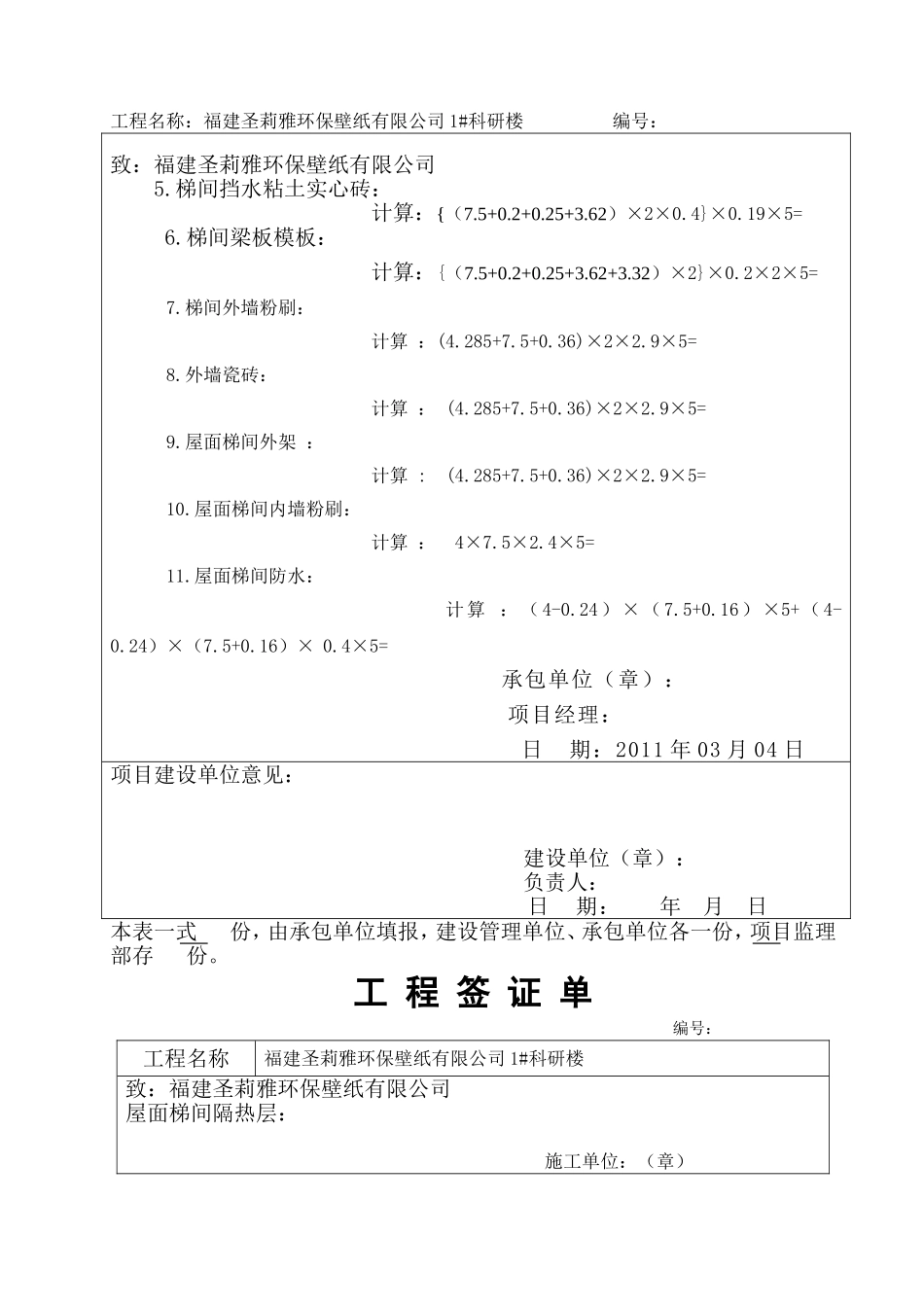 工程名称：福建圣莉雅环保壁纸有限公司 1#科研楼　　　　编号：

致：福建圣莉雅环保壁纸有限公司

5.梯间挡水粘土实心砖：

计算：{（7.5+0.2+0.25+3.62）×2×0.4}×0.19×5=

6.梯间梁板模板：

计算：{（7.5+0.2+0.25+3.62+3.32）×2}×0.2×2×5=

7.梯间外墙粉刷：

计算 ：(4.285+7.5+0.36)×2×2.9×5=

8.外墙瓷砖：

计算 ： (4.285+7.5+0.36)×2×2.9×5=

9.屋面梯间外架 ：

计算 ： (4.285+7.5+0.36)×2×2.9×5=

10.屋面梯间内墙粉刷：

计算 ： 4×7.5×2.4×5=

11.屋面梯间防水：

计算 ：（4-0.24）×（7.5+0.16）×5+（4-0.24）×（7.5+0.16）× 0.4×5=

承包单位（章）：

项目经理：

日　期：2011 年 03 月 04 日

项目建设单位意见：

建设单位（章）：

负责人：

日　期：　　年　月　日

本表一式　份，由承包单位填报，建设管理单位、承包单位各一份，项目监理部存　份。

工 程 签 证 单

编号：

| 工程名称 | 福建圣莉雅环保壁纸有限公司 1#科研楼 |
|---|---|

致：福建圣莉雅环保壁纸有限公司

屋面梯间隔热层：

施工单位：（章）